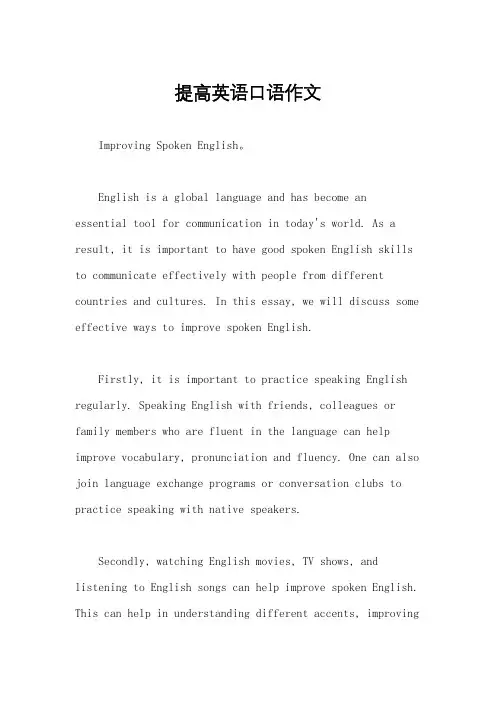 提高英语口语作文

Improving Spoken English。

English is a global language and has become an essential tool for communication in today's world. As a result, it is important to have good spoken English skills to communicate effectively with people from different countries and cultures. In this essay, we will discuss some effective ways to improve spoken English.

Firstly, it is important to practice speaking English regularly. Speaking English with friends, colleagues or family members who are fluent in the language can help improve vocabulary, pronunciation and fluency. One can also join language exchange programs or conversation clubs to practice speaking with native speakers.

Secondly, watching English movies, TV shows, and listening to English songs can help improve spoken English. This can help in understanding different accents, improving